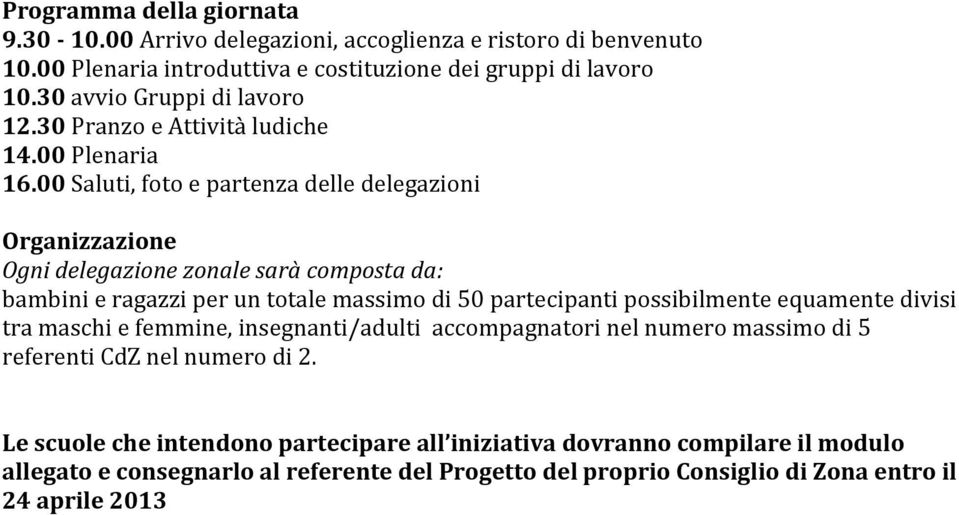 Programma della giornata
9.30 - 10.00 Arrivo delegazioni, accoglienza e ristoro di benvenuto
10.00 Plenaria introduttiva e costituzione dei gruppi di lavoro
10.30 avvio Gruppi di lavoro
12.30 Pranzo e Attività ludiche
14.00 Plenaria
16.00 Saluti, foto e partenza delle delegazioni

Organizzazione
Ogni delegazione zonale sarà composta da:
bambini e ragazzi per un totale massimo di 50 partecipanti possibilmente equamente divisi tra maschi e femmine, insegnanti/adulti accompagnatori nel numero massimo di 5 referenti CdZ nel numero di 2.

Le scuole che intendono partecipare all'iniziativa dovranno compilare il modulo allegato e consegnarlo al referente del Progetto del proprio Consiglio di Zona entro il 24 aprile 2013